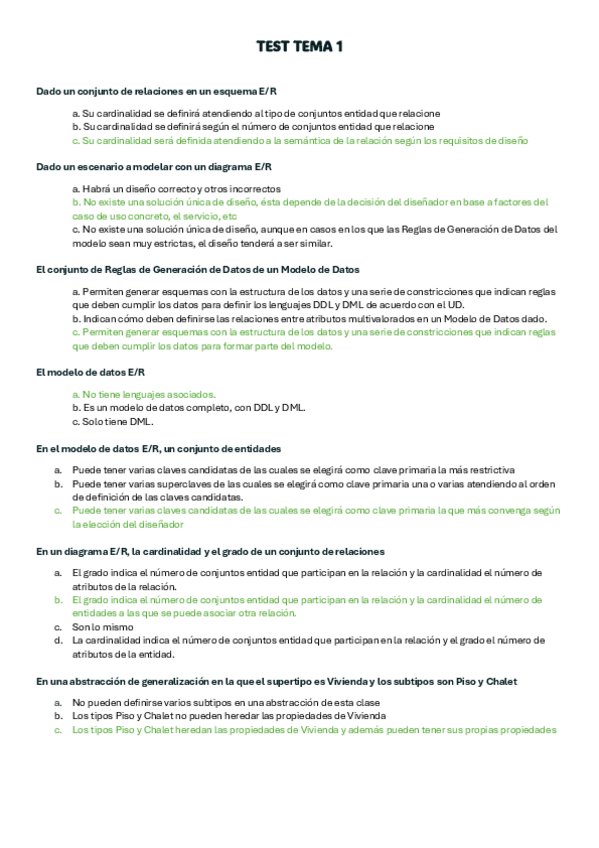 TEST TEMA 1

Dado un conjunto de relaciones en un esquema E/R

a. Su cardinalidad se definirá atendiendo al tipo de conjuntos entidad que relacione
b. Su cardinalidad se definirá según el número de conjuntos entidad que relacione
c. Su cardinalidad será definida atendiendo a la semántica de la relación según los requisitos de diseño

Dado un escenario a modelar con un diagrama E/R

a. Habrá un diseño correcto y otros incorrectos
b. No existe una solución única de diseño, ésta depende de la decisión del diseñador en base a factores del caso de uso concreto, el servicio, etc
c. No existe una solución única de diseño, aunque en casos en los que las Reglas de Generación de Datos del modelo sean muy estrictas, el diseño tenderá a ser similar.

El conjunto de Reglas de Generación de Datos de un Modelo de Datos

a. Permiten generar esquemas con la estructura de los datos y una serie de constricciones que indican reglas que deben cumplir los datos para definir los lenguajes DDL y DML de acuerdo con el UD.
b. Indican cómo deben definirse las relaciones entre atributos multivalorados en un Modelo de Datos dado.
c. Permiten generar esquemas con la estructura de los datos y una serie de constricciones que indican reglas que deben cumplir los datos para formar parte del modelo.

El modelo de datos E/R

a. No tiene lenguajes asociados.
b. Es un modelo de datos completo, con DDL y DML.
c. Solo tiene DML.

En el modelo de datos E/R, un conjunto de entidades

a. Puede tener varias claves candidatas de las cuales se elegirá como clave primaria la más restrictiva
b. Puede tener varias superclaves de las cuales se elegirá como clave primaria una o varias atendiendo al orden de definición de las claves candidatas.
c. Puede tener varias claves candidatas de las cuales se elegirá como clave primaria la que más convenga según la elección del diseñador

En un diagrama E/R, la cardinalidad y el grado de un conjunto de relaciones

a. El grado indica el número de conjuntos entidad que participan en la relación y la cardinalidad el número de atributos de la relación.
b. El grado indica el número de conjuntos entidad que participan en la relación y la cardinalidad el número de entidades a las que se puede asociar otra relación.
c. Son lo mismo
d. La cardinalidad indica el número de conjuntos entidad que participan en la relación y el grado el número de atributos de la entidad.

En una abstracción de generalización en la que el supertipo es Vivienda y los subtipos son Piso y Chalet

a. No pueden definirse varios subtipos en una abstracción de esta clase
b. Los tipos Piso y Chalet no pueden heredar las propiedades de Vivienda
c. Los tipos Piso y Chalet heredan las propiedades de Vivienda y además pueden tener sus propias propiedades